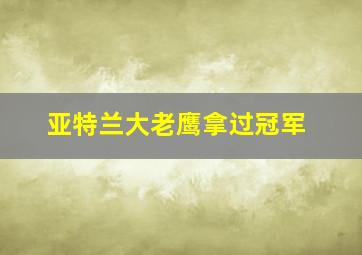 亚特兰大老鹰拿过冠军